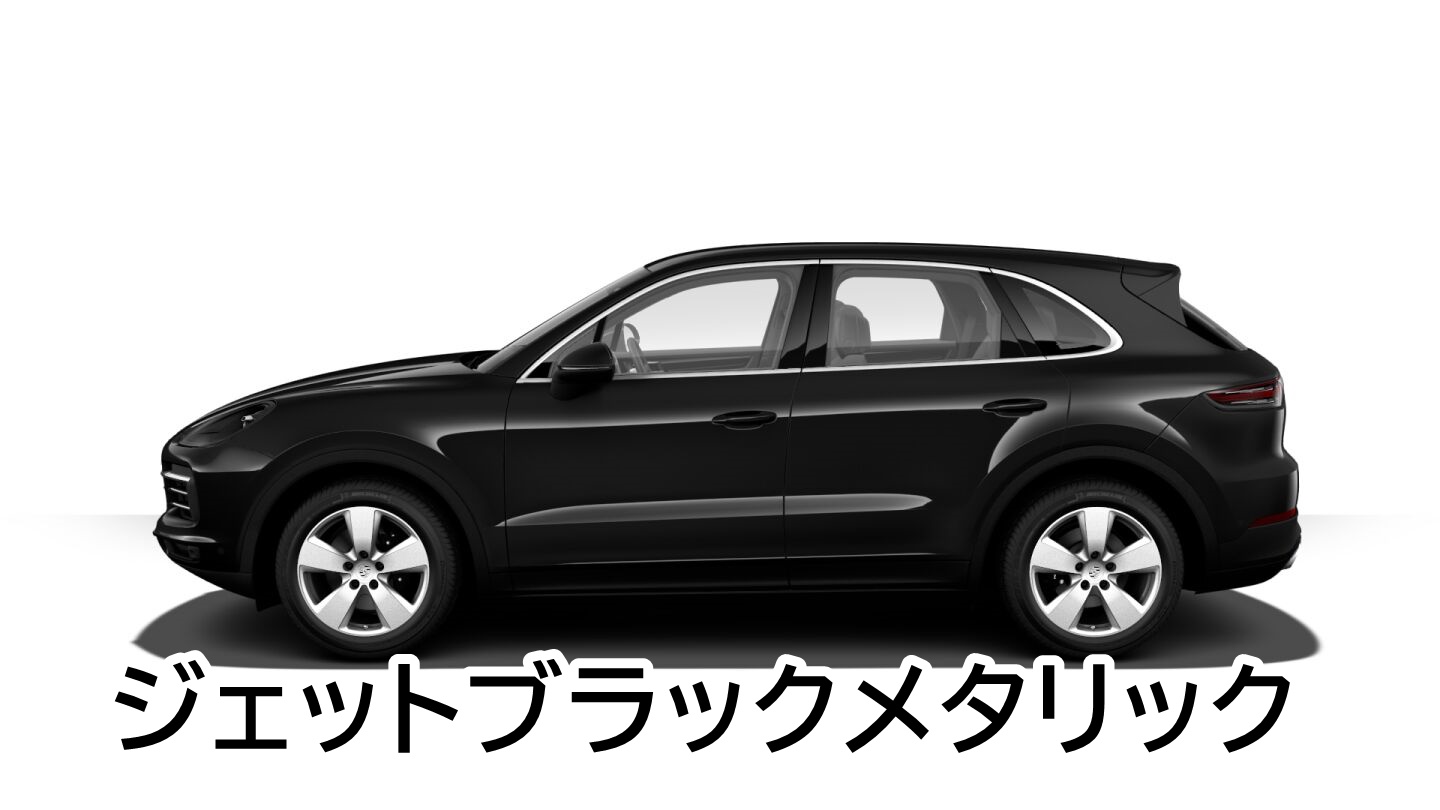 ジェットブラックメタリック